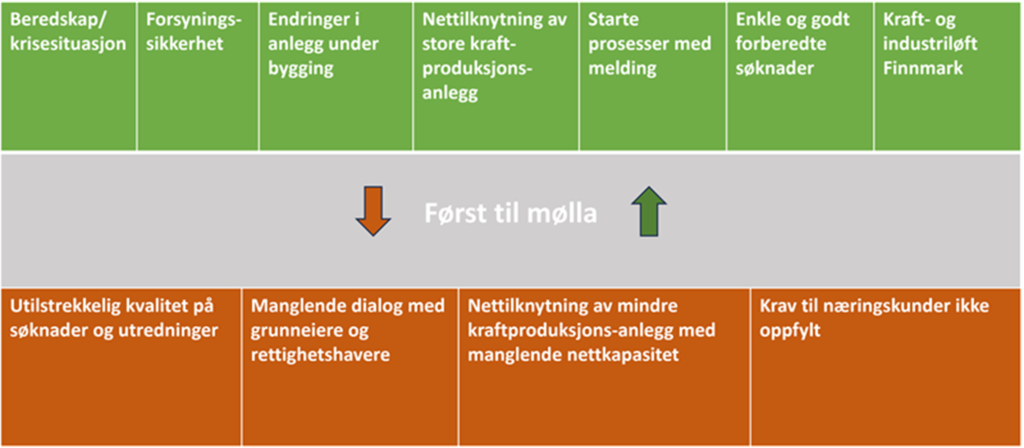 Beredskap/ krisesituasjon

Forsyningssikkerhet

Endringer i anlegg under bygging

Nettilknytning av store kraftproduksjonsanlegg

Starte prosesser med melding

Enkle og godt forberedte søknader

Kraft- og industriløft Finnmark

Først til mølla

Utilstrekkelig kvalitet på søknader og utredninger

Manglende dialog med grunneiere og rettighetshavere

Nettilknytning av mindre kraftproduksjons-anlegg med manglende nettkapasitet

Krav til næringskunder ikke oppfylt